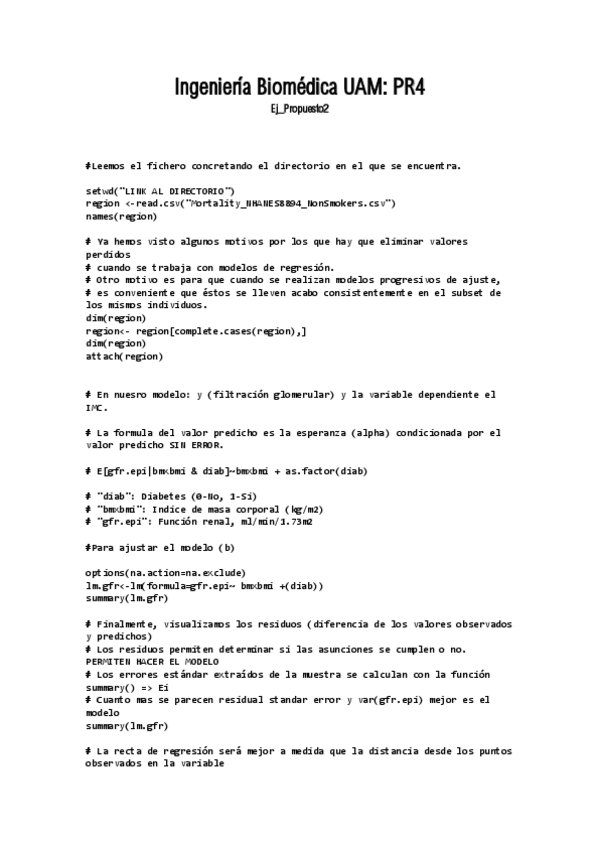 Ingeniería Biomédica UAM: PR4

Ej_Propuesto2

#Leemos el fichero concretando el directorio en el que se encuentra.

setwd("LINK AL DIRECTORIO")
region <-read.csv("Mortality_NHANES8894_NonSmokers.csv")
names(region)

# Ya hemos visto algunos motivos por los que hay que eliminar valores perdidos
# cuando se trabaja con modelos de regresión.
# Otro motivo es para que cuando se realizan modelos progresivos de ajuste,
# es conveniente que éstos se lleven acabo consistentemente en el subset de los mismos individuos.
dim(region)
region<- region[complete.cases(region),]
dim(region)
attach(region)

# En nuesro modelo: y (filtración glomerular) y la variable dependiente el IMC.

# La formula del valor predicho es la esperanza (alpha) condicionada por el valor predicho SIN ERROR.

# E[gfr.epi|bmxbmi & diab]~bmxbmi + as.factor(diab)

# "diab": Diabetes (0-No, 1-Si)
# "bmxbmi": Indice de masa corporal (kg/m2)
# "gfr.epi": Función renal, ml/min/1.73m2

#Para ajustar el modelo (b)

options(na.action=na.exclude)
lm.gfr<-lm(formula=gfr.epi~ bmxbmi +(diab))
summary(lm.gfr)

# Finalmente, visualizamos los residuos (diferencia de los valores observados y predichos)
# Los residuos permiten determinar si las asunciones se cumplen o no.
PERMITEN HACER EL MODELO
# Los errores estándar extraídos de la muestra se calculan con la función summary() => Ei
# Cuanto mas se parecen residual standar error y var(gfr.epi) mejor es el modelo
summary(lm.gfr)

# La recta de regresión será mejor a medida que la distancia desde los puntos observados en la variable